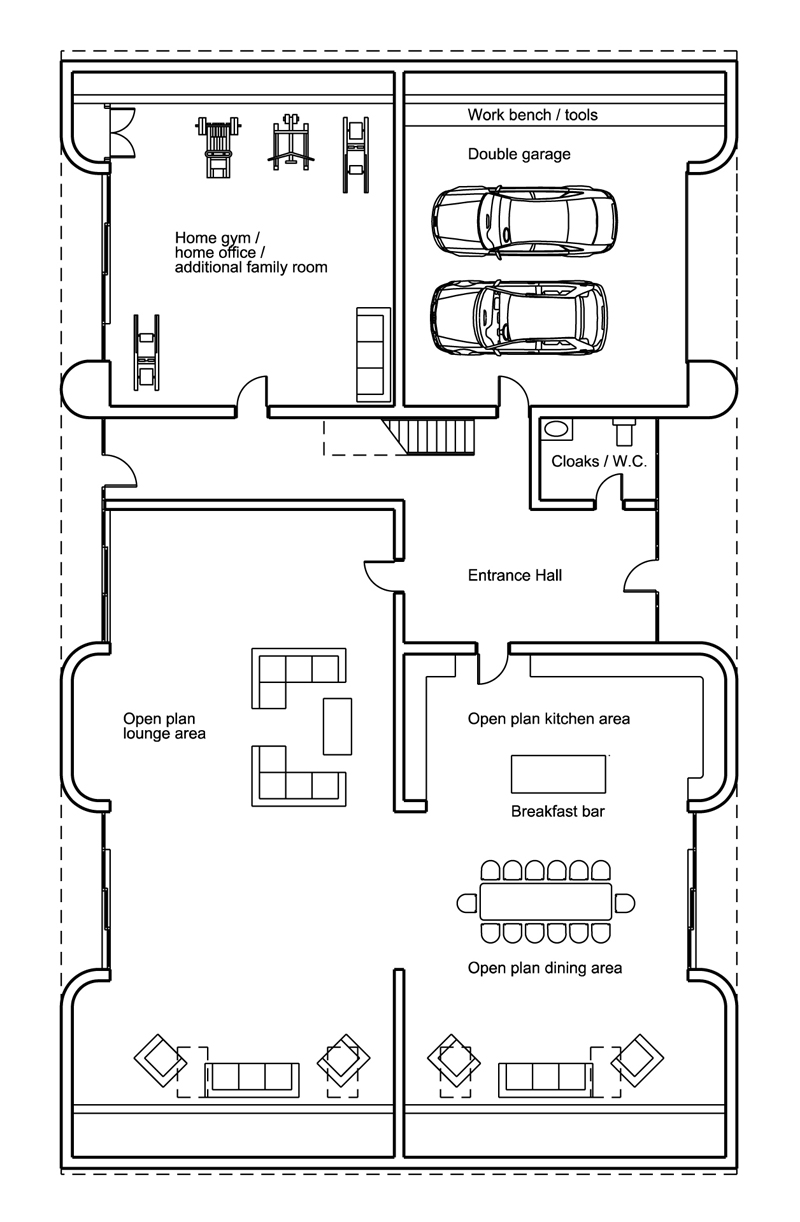 Work bench / tools

Double garage

Home gym / home office / additional family room

Cloaks / W.C.

Entrance Hall

Open plan lounge area

Open plan kitchen area

Breakfast bar

Open plan dining area